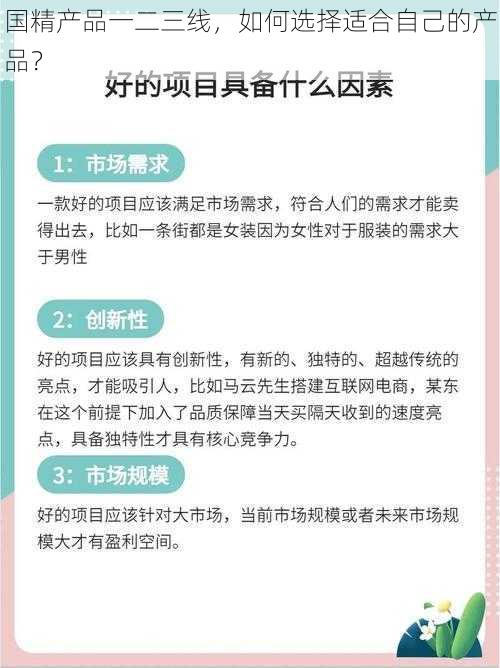 国精产品一二三线，如何选择适合自己的产品？

好的项目具备什么因素

1：市场需求

一款好的项目应该满足市场需求，符合人们的需求才能卖得出去，比如一条街都是女装因为女性对于服装的需求大于男性

2：创新性

好的项目应该具有创新性，有新的、独特的、超越传统的亮点，才能吸引人，比如马云先生搭建互联网电商，某东在这个前提下加入了品质保障当天买隔天收到的速度亮点，具备独特性才具有核心竞争力。

3：市场规模

好的项目应该针对大市场，当前市场规模或者未来市场规模大才有盈利空间。